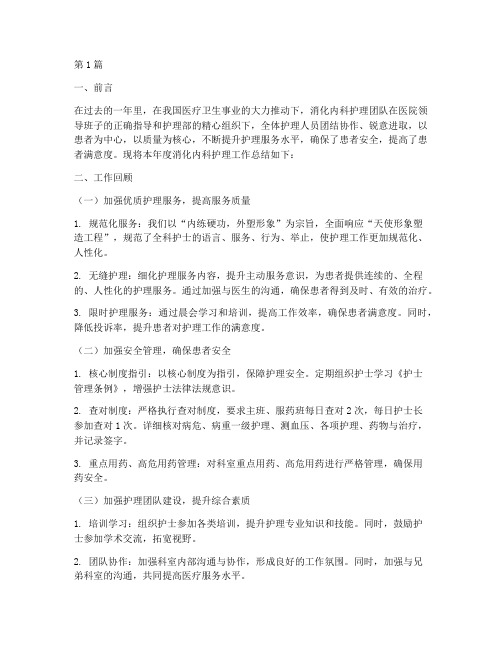 第1篇

一、前言

在过去的一年里，在我国医疗卫生事业的大力推动下，消化内科护理团队在医院领导班子的正确指导和护理部的精心组织下，全体护理人员团结协作、锐意进取，以患者为中心，以质量为核心，不断提升护理服务水平，确保了患者安全，提高了患者满意度。现将本年度消化内科护理工作总结如下：

二、工作回顾

（一）加强优质护理服务，提高服务质量

1. 规范化服务：我们以“内练硬功，外塑形象”为宗旨，全面响应“天使形象塑造工程”，规范了全科护士的语言、服务、行为、举止，使护理工作更加规范化、人性化。

2. 无缝护理：细化护理服务内容，提升主动服务意识，为患者提供连续的、全程的、人性化的护理服务。通过加强与医生的沟通，确保患者得到及时、有效的治疗。

3. 限时护理服务：通过晨会学习和培训，提高工作效率，确保患者满意度。同时，降低投诉率，提升患者对护理工作的满意度。

（二）加强安全管理，确保患者安全

1. 核心制度指引：以核心制度为指引，保障护理安全。定期组织护士学习《护士管理条例》，增强护士法律法规意识。

2. 查对制度：严格执行查对制度，要求主班、服药班每日查对2次，每日护士长参加查对1次。详细核对病危、病重一级护理、测血压、各项护理、药物与治疗，并记录签字。

3. 重点用药、高危用药管理：对科室重点用药、高危用药进行严格管理，确保用药安全。

（三）加强护理团队建设，提升综合素质

1. 培训学习：组织护士参加各类培训，提升护理专业知识和技能。同时，鼓励护士参加学术交流，拓宽视野。

2. 团队协作：加强科室内部沟通与协作，形成良好的工作氛围。同时，加强与兄弟科室的沟通，共同提高医疗服务水平。